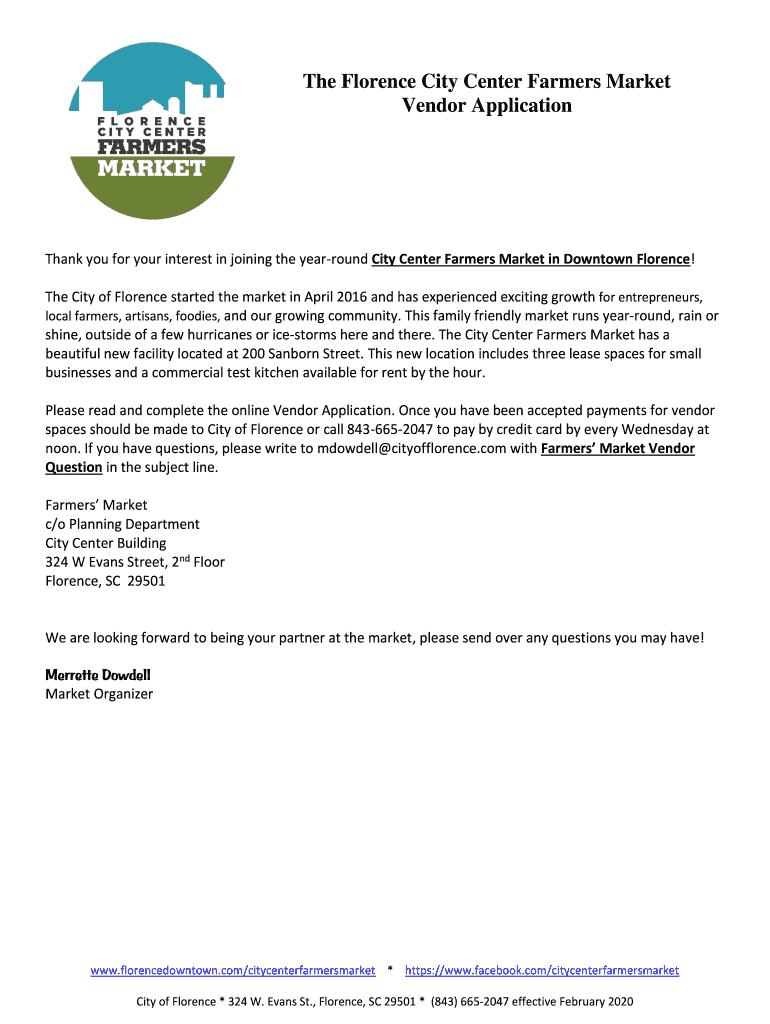 FLORENCE CITY CENTER FARMERS MARKET

The Florence City Center Farmers Market
Vendor Application

Thank you for your interest in joining the year-round City Center Farmers Market in Downtown Florence!

The City of Florence started the market in April 2016 and has experienced exciting growth for entrepreneurs, local farmers, artisans, foodies, and our growing community. This family friendly market runs year-round, rain or shine, outside of a few hurricanes or ice-storms here and there. The City Center Farmers Market has a beautiful new facility located at 200 Sanborn Street. This new location includes three lease spaces for small businesses and a commercial test kitchen available for rent by the hour.

Please read and complete the online Vendor Application. Once you have been accepted payments for vendor spaces should be made to City of Florence or call 843-665-2047 to pay by credit card by every Wednesday at noon. If you have questions, please write to mdowdell@cityofflorence.com with Farmers' Market Vendor Question in the subject line.

Farmers' Market
c/o Planning Department
City Center Building
324 W Evans Street, 2$^{nd}$ Floor
Florence, SC 29501

We are looking forward to being your partner at the market, please send over any questions you may have!

Merrette Dowdell
Market Organizer

www.florencedowntown.com/citycenterfarmersmarket * https://www.facebook.com/citycenterfarmersmarket

City of Florence * 324 W. Evans St., Florence, SC 29501 * (843) 665-2047 effective February 2020